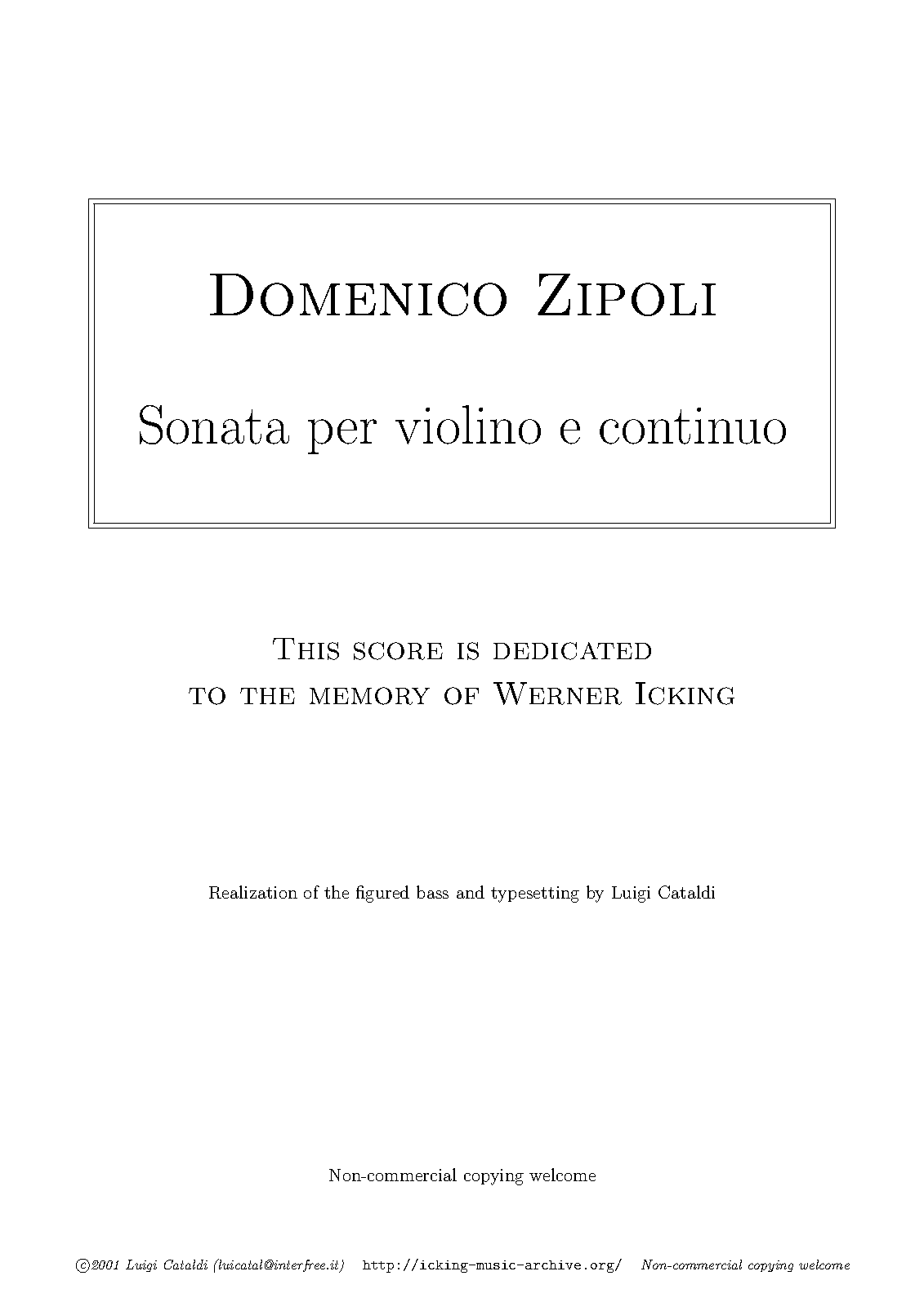 Domenico Zipoli

Sonata per violino e continuo

This score is dedicated
to the memory of Werner Icking

Realization of the figured bass and typesetting by Luigi Cataldi

Non-commercial copying welcome

©2001 Luigi Cataldi (luicatal@interfree.it) http://icking-music-archive.org/ Non-commercial copying welcome